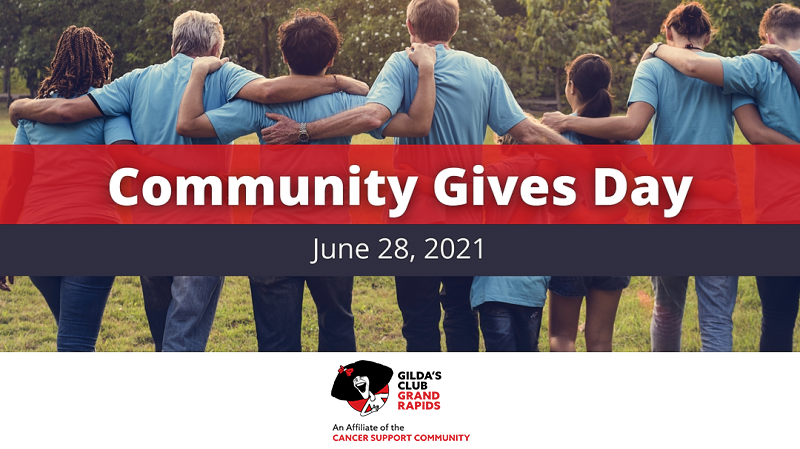 Community Gives Day

June 28, 2021

GILDA'S CLUB GRAND RAPIDS

An Affiliate of the CANCER SUPPORT COMMUNITY